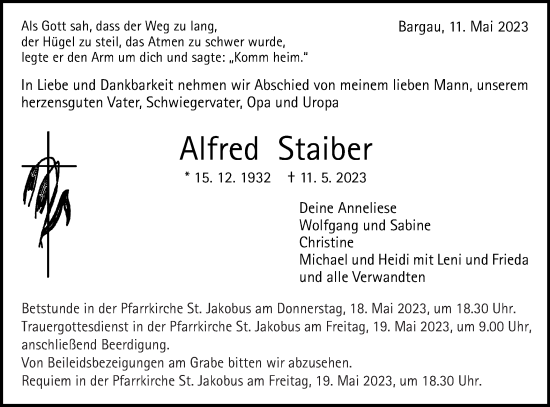 Als Gott sah, dass der Weg zu lang,
der Hügel zu steil, das Atmen zu schwer wurde,
legte er den Arm um dich und sagte: „Komm heim."

Bargau, 11. Mai 2023

In Liebe und Dankbarkeit nehmen wir Abschied von meinem lieben Mann, unserem herzensguten Vater, Schwiegervater, Opa und Uropa

Alfred Staiber

* 15. 12. 1932 † 11. 5. 2023

Deine Anneliese
Wolfgang und Sabine
Christine
Michael und Heidi mit Leni und Frieda
und alle Verwandten

Betstunde in der Pfarrkirche St. Jakobus am Donnerstag, 18. Mai 2023, um 18.30 Uhr.
Trauergottesdienst in der Pfarrkirche St. Jakobus am Freitag, 19. Mai 2023, um 9.00 Uhr, anschließend Beerdigung.
Von Beileidsbezeigungen am Grabe bitten wir abzusehen.
Requiem in der Pfarrkirche St. Jakobus am Freitag, 19. Mai 2023, um 18.30 Uhr.